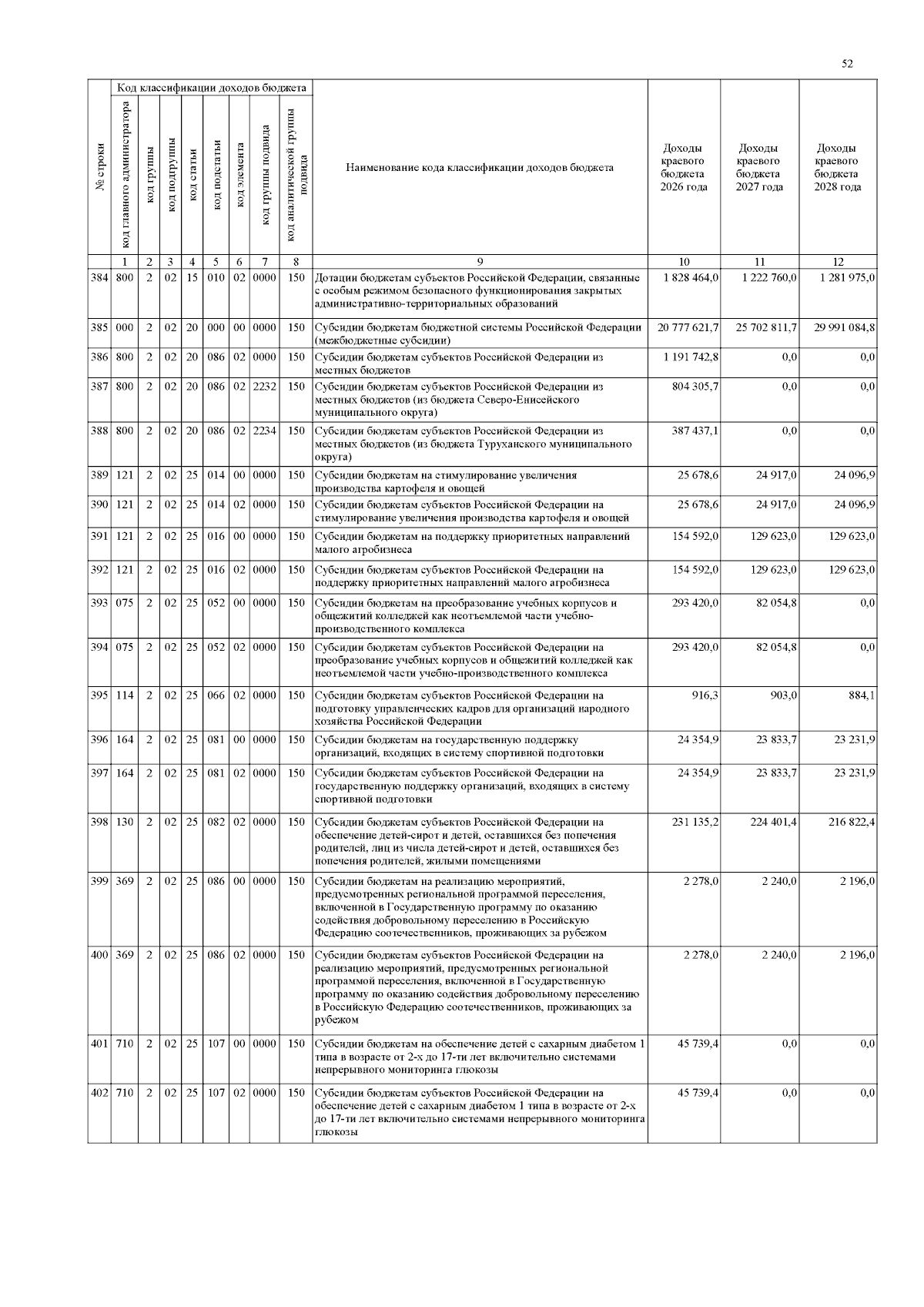 52

| № строки | Код классификации доходов бюджета | | | | | | | | Наименование кода классификации доходов бюджета | Доходы краевого бюджета 2026 года | Доходы краевого бюджета 2027 года | Доходы краевого бюджета 2028 года |
|---|---|---|---|---|---|---|---|---|---|---|---|---|
| | код главного администратора | код группы | код подгруппы | код статьи | код подстатьи | код элемента | код группы подвида | код аналитической группы подвида | | | | |
| | 1 | 2 | 3 | 4 | 5 | 6 | 7 | 8 | 9 | 10 | 11 | 12 |
| 384 | 800 | 2 | 02 | 15 | 010 | 02 | 0000 | 150 | Дотации бюджетам субъектов Российской Федерации, связанные с особым режимом безопасного функционирования закрытых административно-территориальных образований | 1 828 464,0 | 1 222 760,0 | 1 281 975,0 |
| 385 | 000 | 2 | 02 | 20 | 000 | 00 | 0000 | 150 | Субсидии бюджетам бюджетной системы Российской Федерации (межбюджетные субсидии) | 20 777 621,7 | 25 702 811,7 | 29 991 084,8 |
| 386 | 800 | 2 | 02 | 20 | 086 | 02 | 0000 | 150 | Субсидии бюджетам субъектов Российской Федерации из местных бюджетов | 1 191 742,8 | 0,0 | 0,0 |
| 387 | 800 | 2 | 02 | 20 | 086 | 02 | 2232 | 150 | Субсидии бюджетам субъектов Российской Федерации из местных бюджетов (из бюджета Северо-Енисейского муниципального округа) | 804 305,7 | 0,0 | 0,0 |
| 388 | 800 | 2 | 02 | 20 | 086 | 02 | 2234 | 150 | Субсидии бюджетам субъектов Российской Федерации из местных бюджетов (из бюджета Туруханского муниципального округа) | 387 437,1 | 0,0 | 0,0 |
| 389 | 121 | 2 | 02 | 25 | 014 | 00 | 0000 | 150 | Субсидии бюджетам на стимулирование увеличения производства картофеля и овощей | 25 678,6 | 24 917,0 | 24 096,9 |
| 390 | 121 | 2 | 02 | 25 | 014 | 02 | 0000 | 150 | Субсидии бюджетам субъектов Российской Федерации на стимулирование увеличения производства картофеля и овощей | 25 678,6 | 24 917,0 | 24 096,9 |
| 391 | 121 | 2 | 02 | 25 | 016 | 00 | 0000 | 150 | Субсидии бюджетам на поддержку приоритетных направлений малого агробизнеса | 154 592,0 | 129 623,0 | 129 623,0 |
| 392 | 121 | 2 | 02 | 25 | 016 | 02 | 0000 | 150 | Субсидии бюджетам субъектов Российской Федерации на поддержку приоритетных направлений малого агробизнеса | 154 592,0 | 129 623,0 | 129 623,0 |
| 393 | 075 | 2 | 02 | 25 | 052 | 00 | 0000 | 150 | Субсидии бюджетам на преобразование учебных корпусов и общежитий колледжей как неотъемлемой части учебно-производственного комплекса | 293 420,0 | 82 054,8 | 0,0 |
| 394 | 075 | 2 | 02 | 25 | 052 | 02 | 0000 | 150 | Субсидии бюджетам субъектов Российской Федерации на преобразование учебных корпусов и общежитий колледжей как неотъемлемой части учебно-производственного комплекса | 293 420,0 | 82 054,8 | 0,0 |
| 395 | 114 | 2 | 02 | 25 | 066 | 02 | 0000 | 150 | Субсидии бюджетам субъектов Российской Федерации на подготовку управленческих кадров для организаций народного хозяйства Российской Федерации | 916,3 | 903,0 | 884,1 |
| 396 | 164 | 2 | 02 | 25 | 081 | 00 | 0000 | 150 | Субсидии бюджетам на государственную поддержку организаций, входящих в систему спортивной подготовки | 24 354,9 | 23 833,7 | 23 231,9 |
| 397 | 164 | 2 | 02 | 25 | 081 | 02 | 0000 | 150 | Субсидии бюджетам субъектов Российской Федерации на государственную поддержку организаций, входящих в систему спортивной подготовки | 24 354,9 | 23 833,7 | 23 231,9 |
| 398 | 130 | 2 | 02 | 25 | 082 | 02 | 0000 | 150 | Субсидии бюджетам субъектов Российской Федерации на обеспечение детей-сирот и детей, оставшихся без попечения родителей, лиц из числа детей-сирот и детей, оставшихся без попечения родителей, жилыми помещениями | 231 135,2 | 224 401,4 | 216 822,4 |
| 399 | 369 | 2 | 02 | 25 | 086 | 00 | 0000 | 150 | Субсидии бюджетам на реализацию мероприятий, предусмотренных региональной программой переселения, включенной в Государственную программу по оказанию содействия добровольному переселению в Российскую Федерацию соотечественников, проживающих за рубежом | 2 278,0 | 2 240,0 | 2 196,0 |
| 400 | 369 | 2 | 02 | 25 | 086 | 02 | 0000 | 150 | Субсидии бюджетам субъектов Российской Федерации на реализацию мероприятий, предусмотренных региональной программой переселения, включенной в Государственную программу по оказанию содействия добровольному переселению в Российскую Федерацию соотечественников, проживающих за рубежом | 2 278,0 | 2 240,0 | 2 196,0 |
| 401 | 710 | 2 | 02 | 25 | 107 | 00 | 0000 | 150 | Субсидии бюджетам на обеспечение детей с сахарным диабетом 1 типа в возрасте от 2-х до 17-ти лет включительно системами непрерывного мониторинга глюкозы | 45 739,4 | 0,0 | 0,0 |
| 402 | 710 | 2 | 02 | 25 | 107 | 02 | 0000 | 150 | Субсидии бюджетам субъектов Российской Федерации на обеспечение детей с сахарным диабетом 1 типа в возрасте от 2-х до 17-ти лет включительно системами непрерывного мониторинга глюкозы | 45 739,4 | 0,0 | 0,0 |